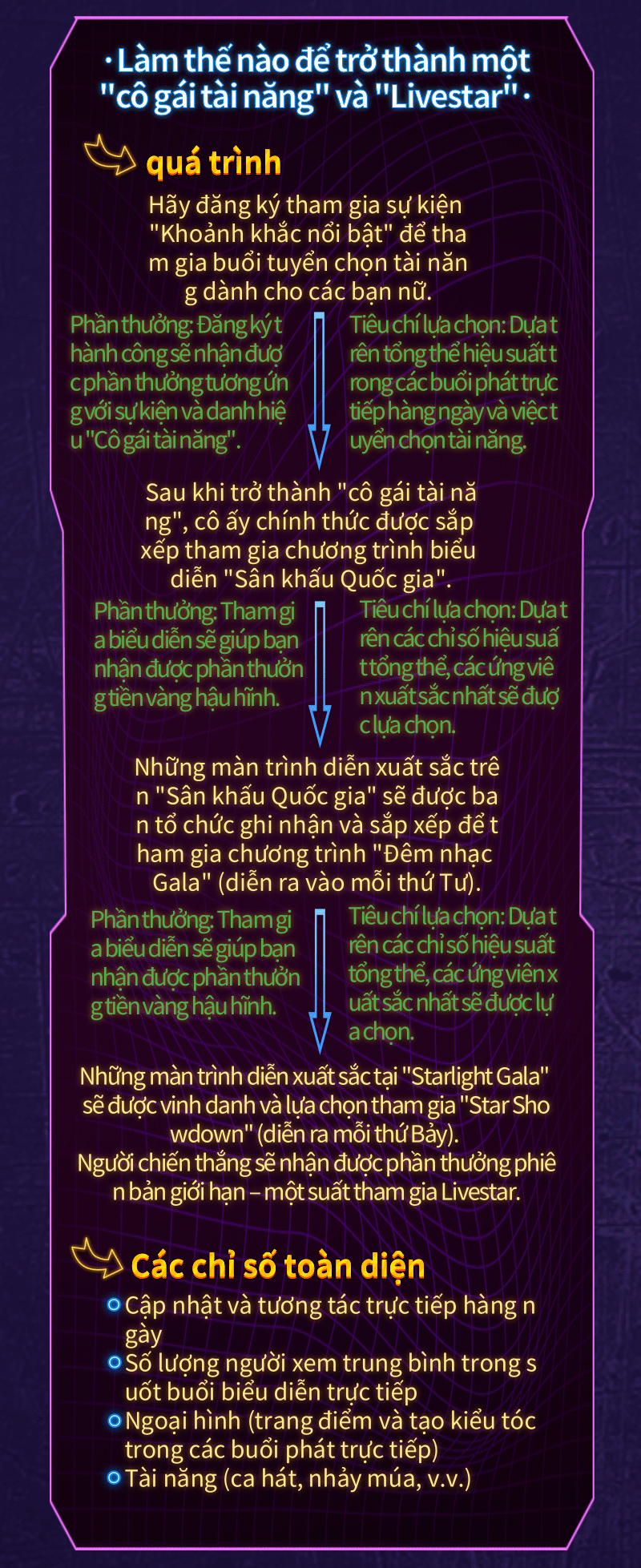 · Làm thế nào để trở thành một "cô gái tài năng" và "Livestar" ·

quá trình

Hãy đăng ký tham gia sự kiện "Khoảnh khắc nổi bật" để tha m gia buổi tuyển chọn tài năn g dành cho các bạn nữ.

Phần thưởng: Đăng ký t hành công sẽ nhận đượ c phần thưởng tương ứn g với sự kiện và danh hiệ u "Cô gái tài năng".

Tiêu chí lựa chọn: Dựa t rên tổng thể hiệu suất t rong các buổi phát trực tiếp hàng ngày và việc t uyển chọn tài năng.

Sau khi trở thành "cô gái tài nă ng", cô ấy chính thức được sắp xếp tham gia chương trình biểu diễn "Sân khấu Quốc gia".

Phần thưởng: Tham gi a biểu diễn sẽ giúp bạn nhận được phần thưởn g tiền vàng hậu hĩnh.

Tiêu chí lựa chọn: Dựa t rên các chỉ số hiệu suấ t tổng thể, các ứng viê n xuất sắc nhất sẽ đượ c lựa chọn.

Những màn trình diễn xuất sắc trê n "Sân khấu Quốc gia" sẽ được ba n tổ chức ghi nhận và sắp xếp để t ham gia chương trình "Đêm nhạc Gala" (diễn ra vào mỗi thứ Tư).

Phần thưởng: Tham gi a biểu diễn sẽ giúp bạn nhận được phần thưởn g tiền vàng hậu hĩnh.

Tiêu chí lựa chọn: Dựa t rên các chỉ số hiệu suất tổng thể, các ứng viên x uất sắc nhất sẽ được lự a chọn.

Những màn trình diễn xuất sắc tại "Starlight Gala" sẽ được vinh danh và lựa chọn tham gia "Star Sho wdown" (diễn ra mỗi thứ Bảy).
Người chiến thắng sẽ nhận được phần thưởng phiê n bản giới hạn – một suất tham gia Livestar.

Các chỉ số toàn diện

• Cập nhật và tương tác trực tiếp hàng n gày
• Số lượng người xem trung bình trong s uốt buổi biểu diễn trực tiếp
• Ngoại hình (trang điểm và tạo kiểu tóc trong các buổi phát trực tiếp)
• Tài năng (ca hát, nhảy múa, v.v.)